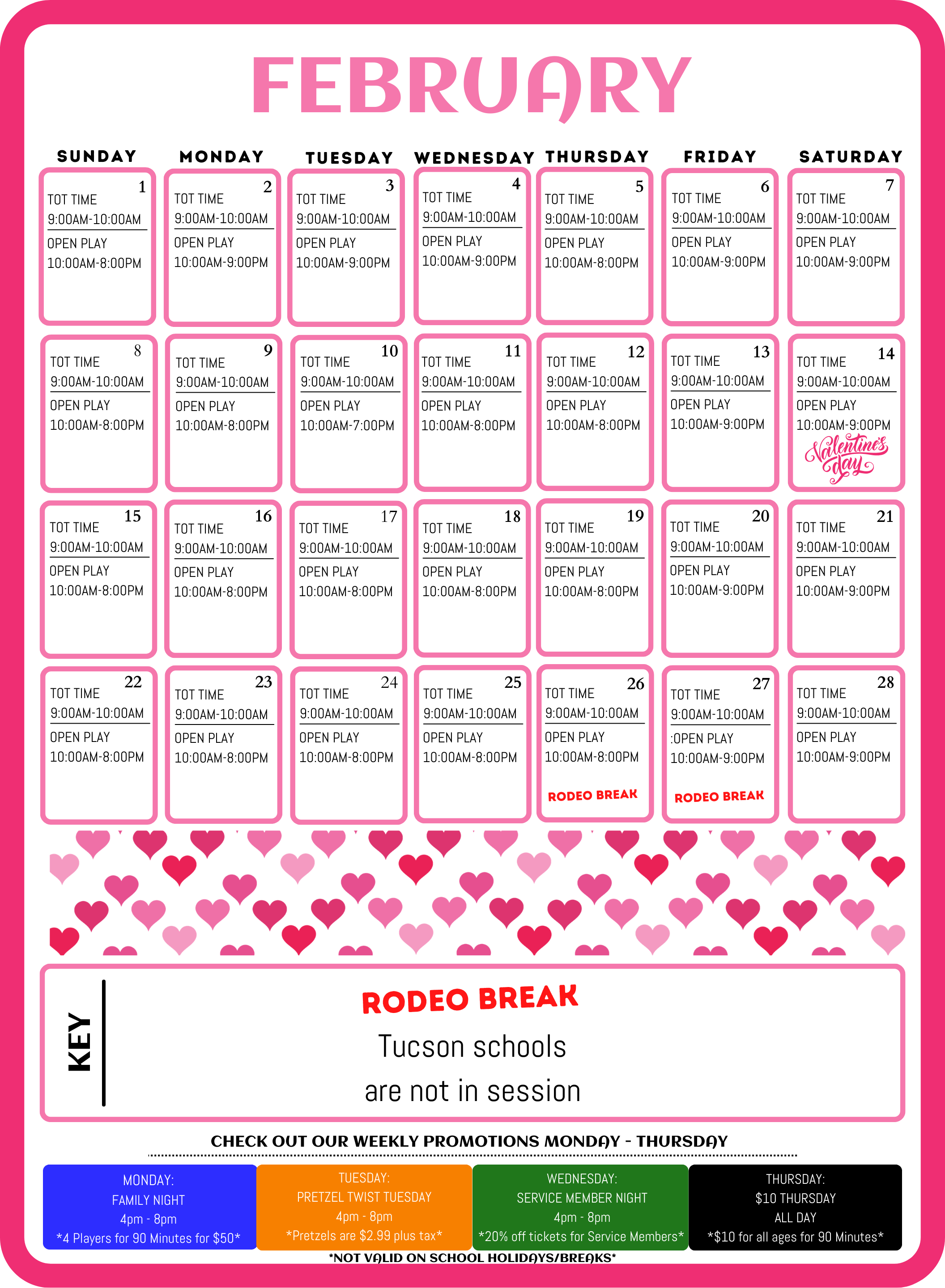 FEBRUARY

| SUNDAY | MONDAY | TUESDAY | WEDNESDAY | THURSDAY | FRIDAY | SATURDAY |
|---|---|---|---|---|---|---|
| 1 TOT TIME 9:00AM-10:00AM OPEN PLAY 10:00AM-8:00PM | 2 TOT TIME 9:00AM-10:00AM OPEN PLAY 10:00AM-9:00PM | 3 TOT TIME 9:00AM-10:00AM OPEN PLAY 10:00AM-9:00PM | 4 TOT TIME 9:00AM-10:00AM OPEN PLAY 10:00AM-9:00PM | 5 TOT TIME 9:00AM-10:00AM OPEN PLAY 10:00AM-8:00PM | 6 TOT TIME 9:00AM-10:00AM OPEN PLAY 10:00AM-9:00PM | 7 TOT TIME 9:00AM-10:00AM OPEN PLAY 10:00AM-9:00PM |
| 8 TOT TIME 9:00AM-10:00AM OPEN PLAY 10:00AM-8:00PM | 9 TOT TIME 9:00AM-10:00AM OPEN PLAY 10:00AM-8:00PM | 10 TOT TIME 9:00AM-10:00AM OPEN PLAY 10:00AM-7:00PM | 11 TOT TIME 9:00AM-10:00AM OPEN PLAY 10:00AM-8:00PM | 12 TOT TIME 9:00AM-10:00AM OPEN PLAY 10:00AM-8:00PM | 13 TOT TIME 9:00AM-10:00AM OPEN PLAY 10:00AM-9:00PM | 14 TOT TIME 9:00AM-10:00AM OPEN PLAY 10:00AM-9:00PM Valentine's day |
| 15 TOT TIME 9:00AM-10:00AM OPEN PLAY 10:00AM-8:00PM | 16 TOT TIME 9:00AM-10:00AM OPEN PLAY 10:00AM-8:00PM | 17 TOT TIME 9:00AM-10:00AM OPEN PLAY 10:00AM-8:00PM | 18 TOT TIME 9:00AM-10:00AM OPEN PLAY 10:00AM-8:00PM | 19 TOT TIME 9:00AM-10:00AM OPEN PLAY 10:00AM-8:00PM | 20 TOT TIME 9:00AM-10:00AM OPEN PLAY 10:00AM-9:00PM | 21 TOT TIME 9:00AM-10:00AM OPEN PLAY 10:00AM-9:00PM |
| 22 TOT TIME 9:00AM-10:00AM OPEN PLAY 10:00AM-8:00PM | 23 TOT TIME 9:00AM-10:00AM OPEN PLAY 10:00AM-8:00PM | 24 TOT TIME 9:00AM-10:00AM OPEN PLAY 10:00AM-8:00PM | 25 TOT TIME 9:00AM-10:00AM OPEN PLAY 10:00AM-8:00PM | 26 TOT TIME 9:00AM-10:00AM OPEN PLAY 10:00AM-8:00PM RODEO BREAK | 27 TOT TIME 9:00AM-10:00AM :OPEN PLAY 10:00AM-9:00PM RODEO BREAK | 28 TOT TIME 9:00AM-10:00AM OPEN PLAY 10:00AM-9:00PM |

KEY

RODEO BREAK
Tucson schools are not in session

CHECK OUT OUR WEEKLY PROMOTIONS MONDAY - THURSDAY

MONDAY: FAMILY NIGHT 4pm - 8pm *4 Players for 90 Minutes for $50*

TUESDAY: PRETZEL TWIST TUESDAY 4pm - 8pm *Pretzels are $2.99 plus tax*

WEDNESDAY: SERVICE MEMBER NIGHT 4pm - 8pm *20% off tickets for Service Members*

THURSDAY: $10 THURSDAY ALL DAY *$10 for all ages for 90 Minutes*

*NOT VALID ON SCHOOL HOLIDAYS/BREAKS*